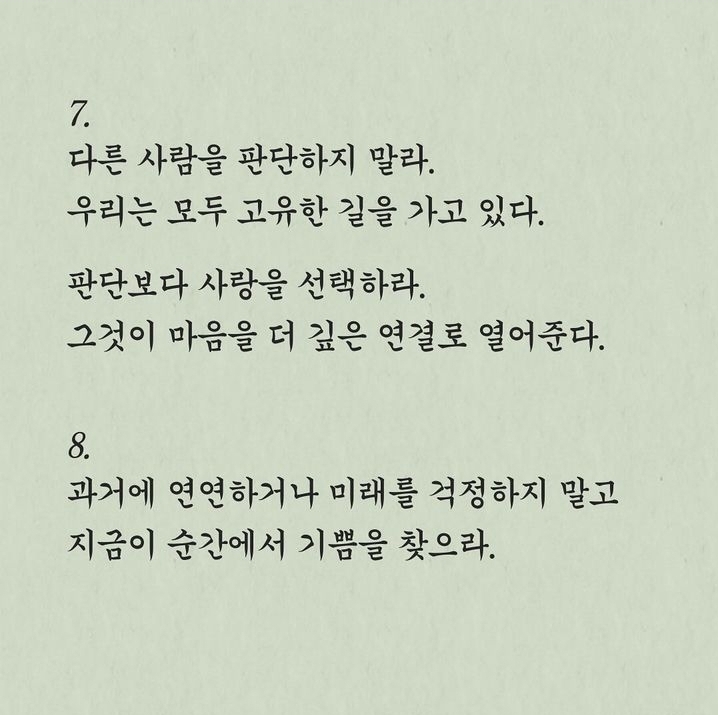 7.
다른 사람을 판단하지 말라.
우리는 모두 고유한 길을 가고 있다.

판단보다 사랑을 선택하라.
그것이 마음을 더 깊은 연결로 열어준다.

8.
과거에 연연하거나 미래를 걱정하지 말고
지금이 순간에서 기쁨을 찾으라.